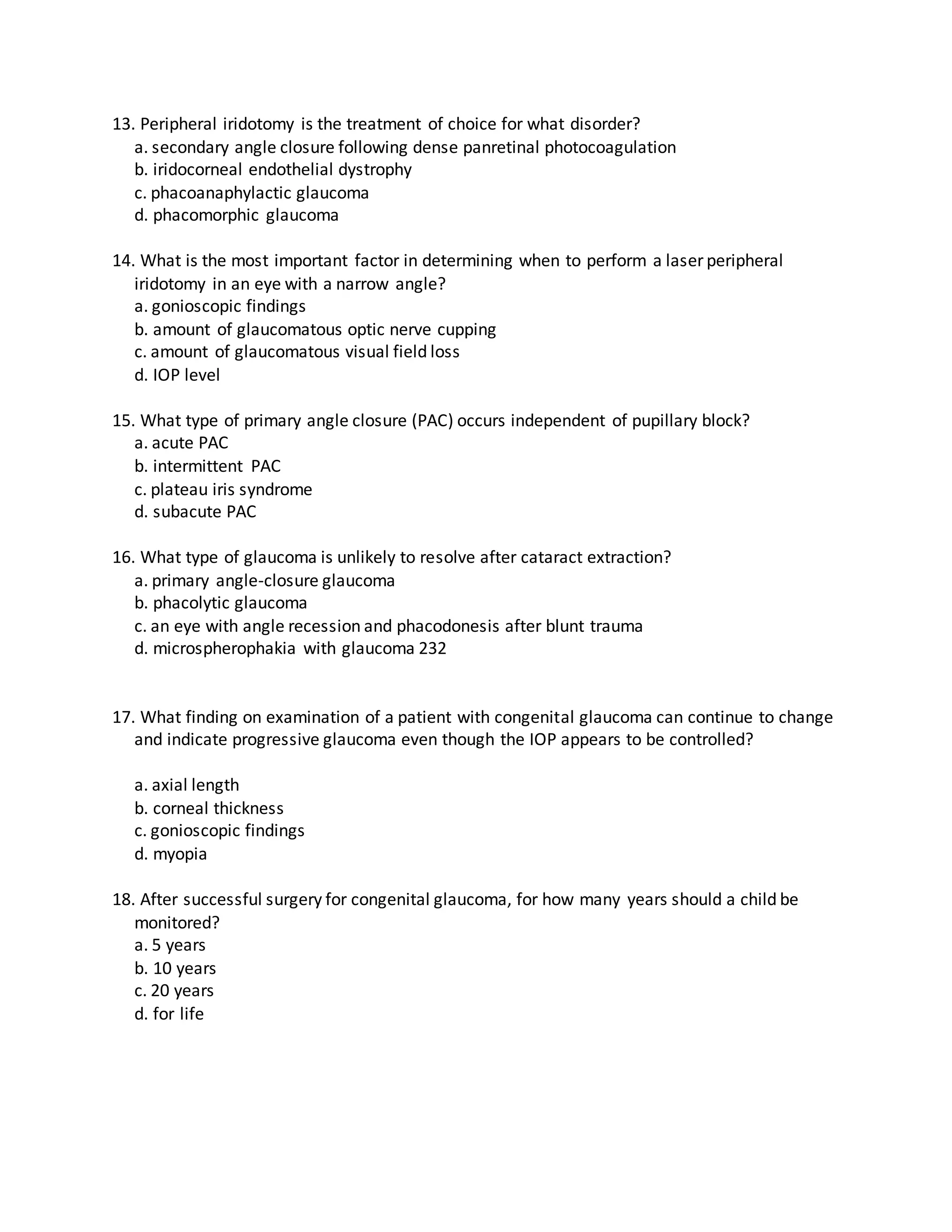 13. Peripheral iridotomy is the treatment of choice for what disorder?
a. secondary angle closure following dense panretinal photocoagulation
b. iridocorneal endothelial dystrophy
c. phacoanaphylactic glaucoma
d. phacomorphic glaucoma

14. What is the most important factor in determining when to perform a laser peripheral iridotomy in an eye with a narrow angle?
a. gonioscopic findings
b. amount of glaucomatous optic nerve cupping
c. amount of glaucomatous visual field loss
d. IOP level

15. What type of primary angle closure (PAC) occurs independent of pupillary block?
a. acute PAC
b. intermittent PAC
c. plateau iris syndrome
d. subacute PAC

16. What type of glaucoma is unlikely to resolve after cataract extraction?
a. primary angle-closure glaucoma
b. phacolytic glaucoma
c. an eye with angle recession and phacodonesis after blunt trauma
d. microspherophakia with glaucoma 232

17. What finding on examination of a patient with congenital glaucoma can continue to change and indicate progressive glaucoma even though the IOP appears to be controlled?

a. axial length
b. corneal thickness
c. gonioscopic findings
d. myopia

18. After successful surgery for congenital glaucoma, for how many years should a child be monitored?
a. 5 years
b. 10 years
c. 20 years
d. for life